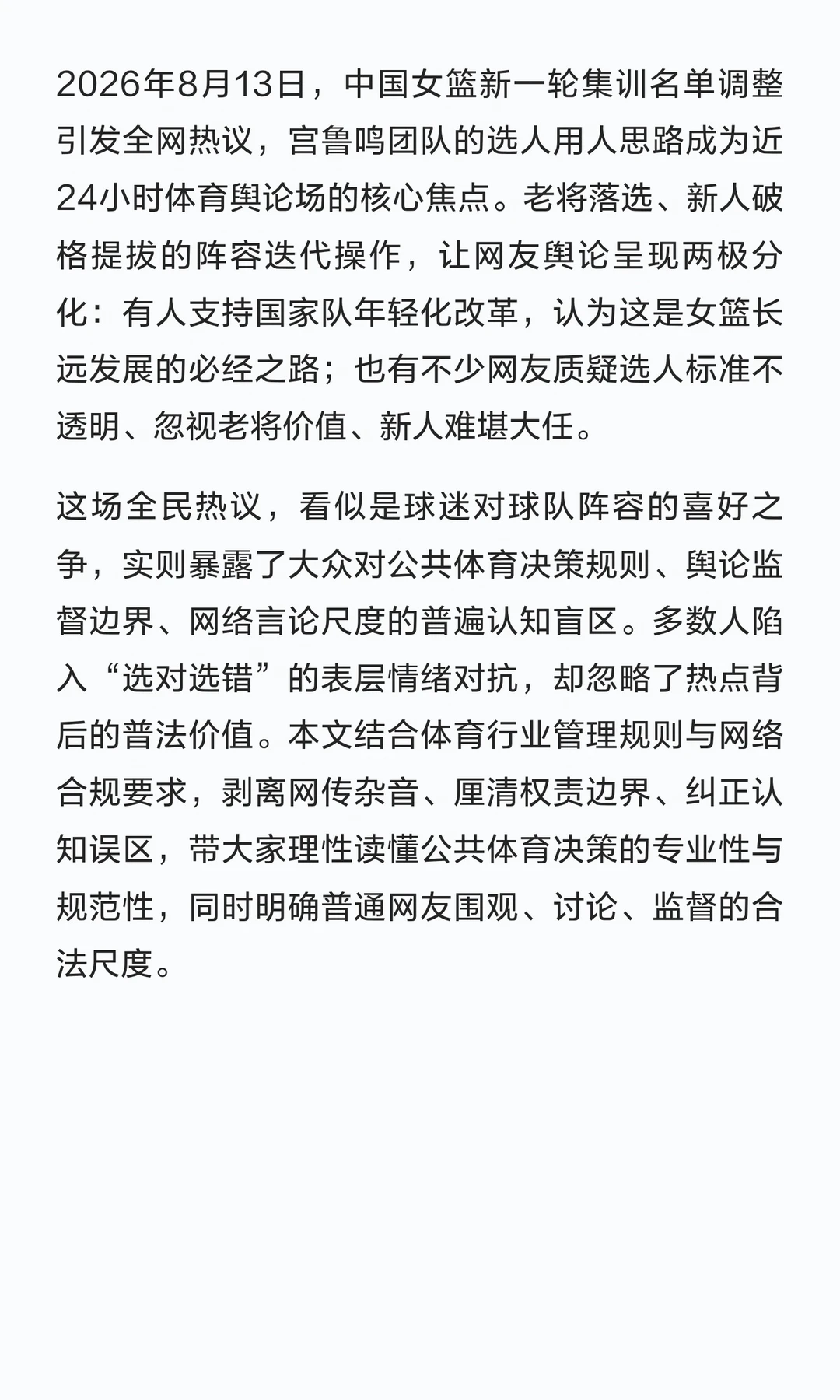 2026年8月13日，中国女篮新一轮集训名单调整引发全网热议，宫鲁鸣团队的选人用人思路成为近24小时体育舆论场的核心焦点。老将落选、新人破格提拔的阵容迭代操作，让网友舆论呈现两极分化：有人支持国家队年轻化改革，认为这是女篮长远发展的必经之路；也有不少网友质疑选人标准不透明、忽视老将价值、新人难堪大任。

这场全民热议，看似是球迷对球队阵容的喜好之争，实则暴露了大众对公共体育决策规则、舆论监督边界、网络言论尺度的普遍认知盲区。多数人陷入“选对选错”的表层情绪对抗，却忽略了热点背后的普法价值。本文结合体育行业管理规则与网络合规要求，剥离网传杂音、厘清权责边界、纠正认知误区，带大家理性读懂公共体育决策的专业性与规范性，同时明确普通网友围观、讨论、监督的合法尺度。